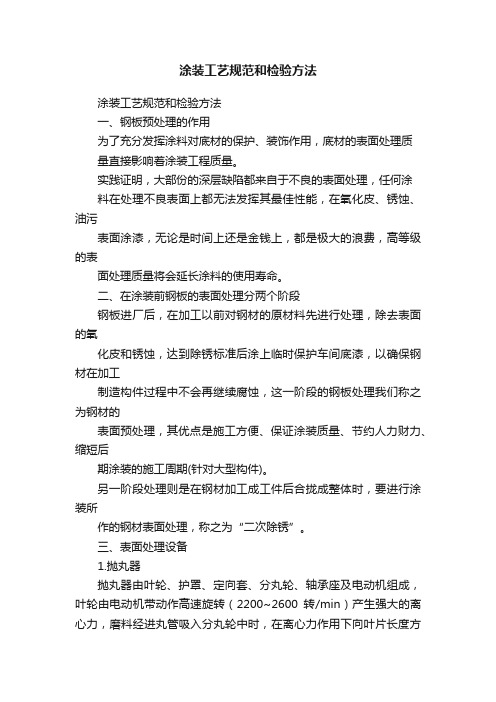 涂装工艺规范和检验方法

涂装工艺规范和检验方法

一、钢板预处理的作用

为了充分发挥涂料对底材的保护、装饰作用，底材的表面处理质量直接影响着涂装工程质量。

实践证明，大部份的深层缺陷都来自于不良的表面处理，任何涂料在处理不良表面上都无法发挥其最佳性能，在氧化皮、锈蚀、油污

表面涂漆，无论是时间上还是金钱上，都是极大的浪费，高等级的表

面处理质量将会延长涂料的使用寿命。

二、在涂装前钢板的表面处理分两个阶段

钢板进厂后，在加工以前对钢材的原材料先进行处理，除去表面的氧

化皮和锈蚀，达到除锈标准后涂上临时保护车间底漆，以确保钢材在加工

制造构件过程中不会再继续腐蚀，这一阶段的钢板处理我们称之为钢材的

表面预处理，其优点是施工方便、保证涂装质量、节约人力财力、缩短后

期涂装的施工周期(针对大型构件)。

另一阶段处理则是在钢材加工成工件后合拢成整体时，要进行涂装所

作的钢材表面处理，称之为“二次除锈”。

三、表面处理设备

1.抛丸器

抛丸器由叶轮、护罩、定向套、分丸轮、轴承座及电动机组成，叶轮由电动机带动作高速旋转（2200~2600 转/min）产生强大的离心力，磨料经进丸管吸入分丸轮中时，在离心力作用下向叶片长度方